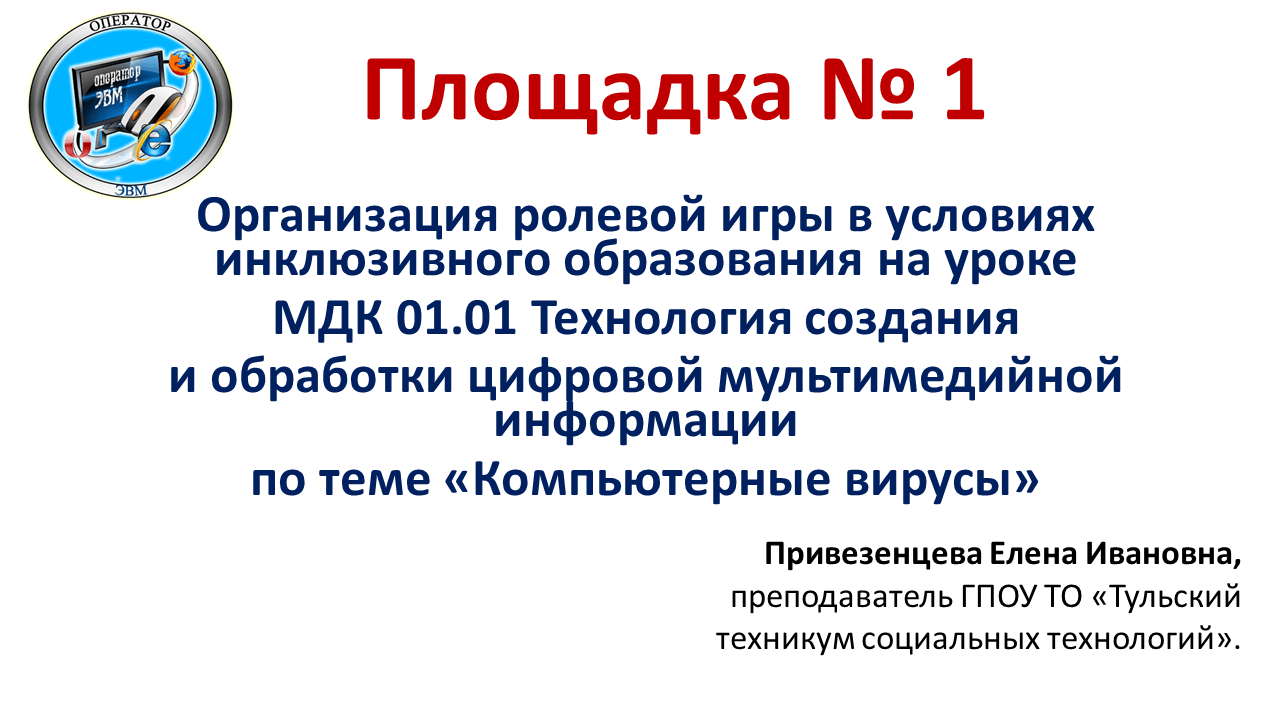 ОПЕРАТОР
оператор
ЭВМ
ЭВМ

Площадка № 1

Организация ролевой игры в условиях инклюзивного образования на уроке
МДК 01.01 Технология создания
и обработки цифровой мультимедийной информации
по теме «Компьютерные вирусы»

Привезенцева Елена Ивановна,
преподаватель ГПОУ ТО «Тульский техникум социальных технологий».